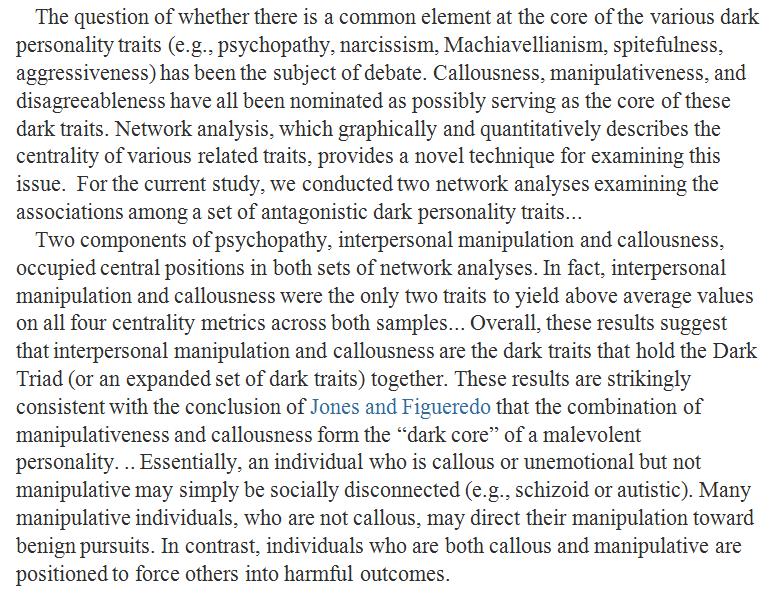 The question of whether there is a common element at the core of the various dark personality traits (e.g., psychopathy, narcissism, Machiavellianism, spitefulness, aggressiveness) has been the subject of debate. Callousness, manipulativeness, and disagreeableness have all been nominated as possibly serving as the core of these dark traits. Network analysis, which graphically and quantitatively describes the centrality of various related traits, provides a novel technique for examining this issue. For the current study, we conducted two network analyses examining the associations among a set of antagonistic dark personality traits...

Two components of psychopathy, interpersonal manipulation and callousness, occupied central positions in both sets of network analyses. In fact, interpersonal manipulation and callousness were the only two traits to yield above average values on all four centrality metrics across both samples... Overall, these results suggest that interpersonal manipulation and callousness are the dark traits that hold the Dark Triad (or an expanded set of dark traits) together. These results are strikingly consistent with the conclusion of Jones and Figueredo that the combination of manipulativeness and callousness form the “dark core” of a malevolent personality. .. Essentially, an individual who is callous or unemotional but not manipulative may simply be socially disconnected (e.g., schizoid or autistic). Many manipulative individuals, who are not callous, may direct their manipulation toward benign pursuits. In contrast, individuals who are both callous and manipulative are positioned to force others into harmful outcomes.